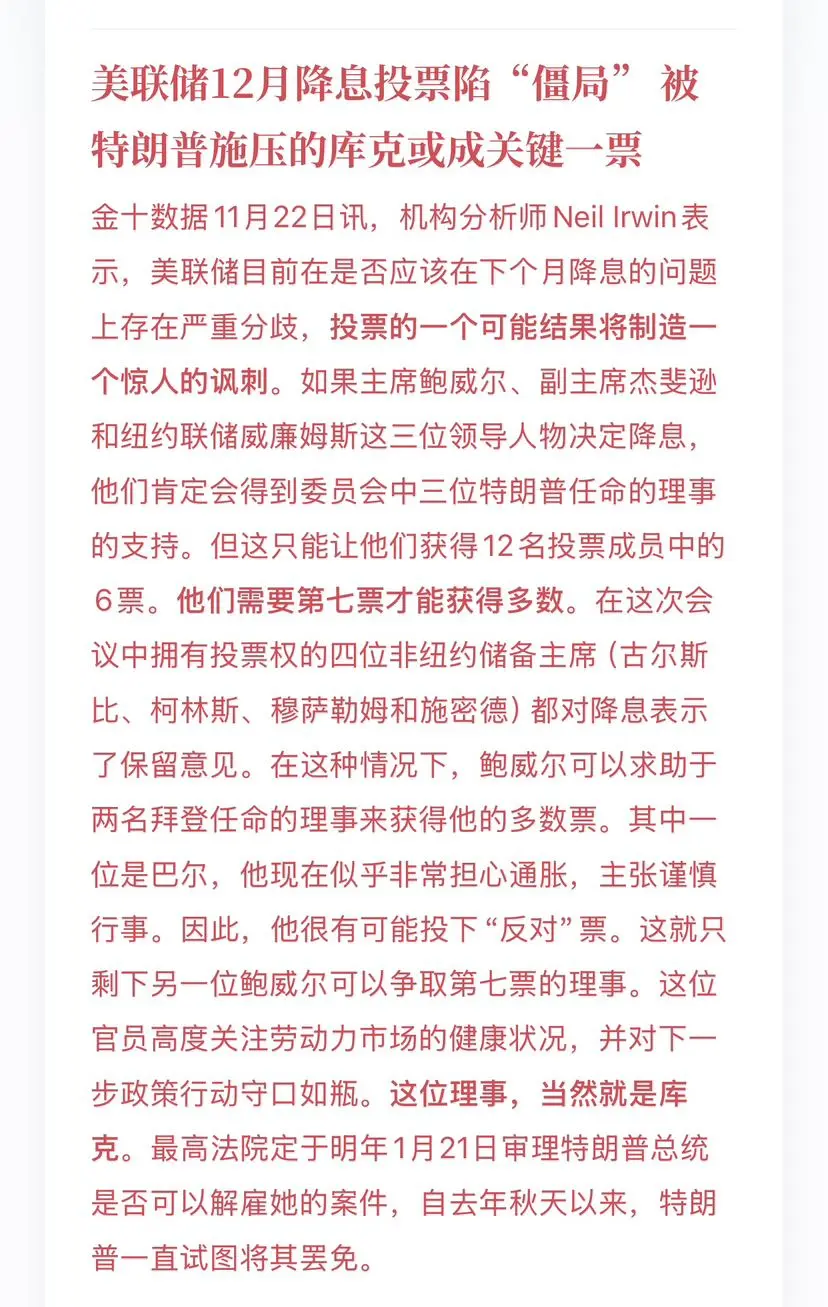 美联储12月降息投票陷“僵局” 被特朗普施压的库克或成关键一票

金十数据11月22日讯，机构分析师Neil Irwin表示，美联储目前在是否应该在下个月降息的问题上存在严重分歧，投票的一个可能结果将制造一个惊人的讽刺。如果主席鲍威尔、副主席杰斐逊和纽约联储威廉姆斯这三位领导人物决定降息，他们肯定会得到委员会中三位特朗普任命的理事的支持。但这只能让他们获得12名投票成员中的6票。他们需要第七票才能获得多数。在这次会议中拥有投票权的四位非纽约储备主席（古尔斯比、柯林斯、穆萨勒姆和施密德）都对降息表示了保留意见。在这种情况下，鲍威尔可以求助于两名拜登任命的理事来获得他的多数票。其中一位是巴尔，他现在似乎非常担心通胀，主张谨慎行事。因此，他很有可能投下“反对”票。这就只剩下另一位鲍威尔可以争取第七票的理事。这位官员高度关注劳动力市场的健康状况，并对下一步政策行动守口如瓶。这位理事，当然就是库克。最高法院定于明年1月21日审理特朗普总统是否可以解雇她的案件，自去年秋天以来，特朗普一直试图将其罢免。